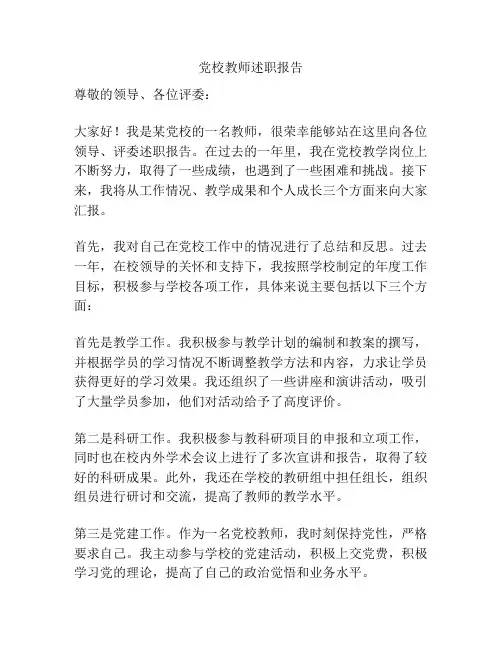 党校教师述职报告

尊敬的领导、各位评委：

大家好！我是某党校的一名教师，很荣幸能够站在这里向各位领导、评委述职报告。在过去的一年里，我在党校教学岗位上不断努力，取得了一些成绩，也遇到了一些困难和挑战。接下来，我将从工作情况、教学成果和个人成长三个方面来向大家汇报。

首先，我对自己在党校工作中的情况进行了总结和反思。过去一年，在校领导的关怀和支持下，我按照学校制定的年度工作目标，积极参与学校各项工作，具体来说主要包括以下三个方面：

首先是教学工作。我积极参与教学计划的编制和教案的撰写，并根据学员的学习情况不断调整教学方法和内容，力求让学员获得更好的学习效果。我还组织了一些讲座和演讲活动，吸引了大量学员参加，他们对活动给予了高度评价。

第二是科研工作。我积极参与教科研项目的申报和立项工作，同时也在校内外学术会议上进行了多次宣讲和报告，取得了较好的科研成果。此外，我还在学校的教研组中担任组长，组织组员进行研讨和交流，提高了教师的教学水平。

第三是党建工作。作为一名党校教师，我时刻保持党性，严格要求自己。我主动参与学校的党建活动，积极上交党费，积极学习党的理论，提高了自己的政治觉悟和业务水平。